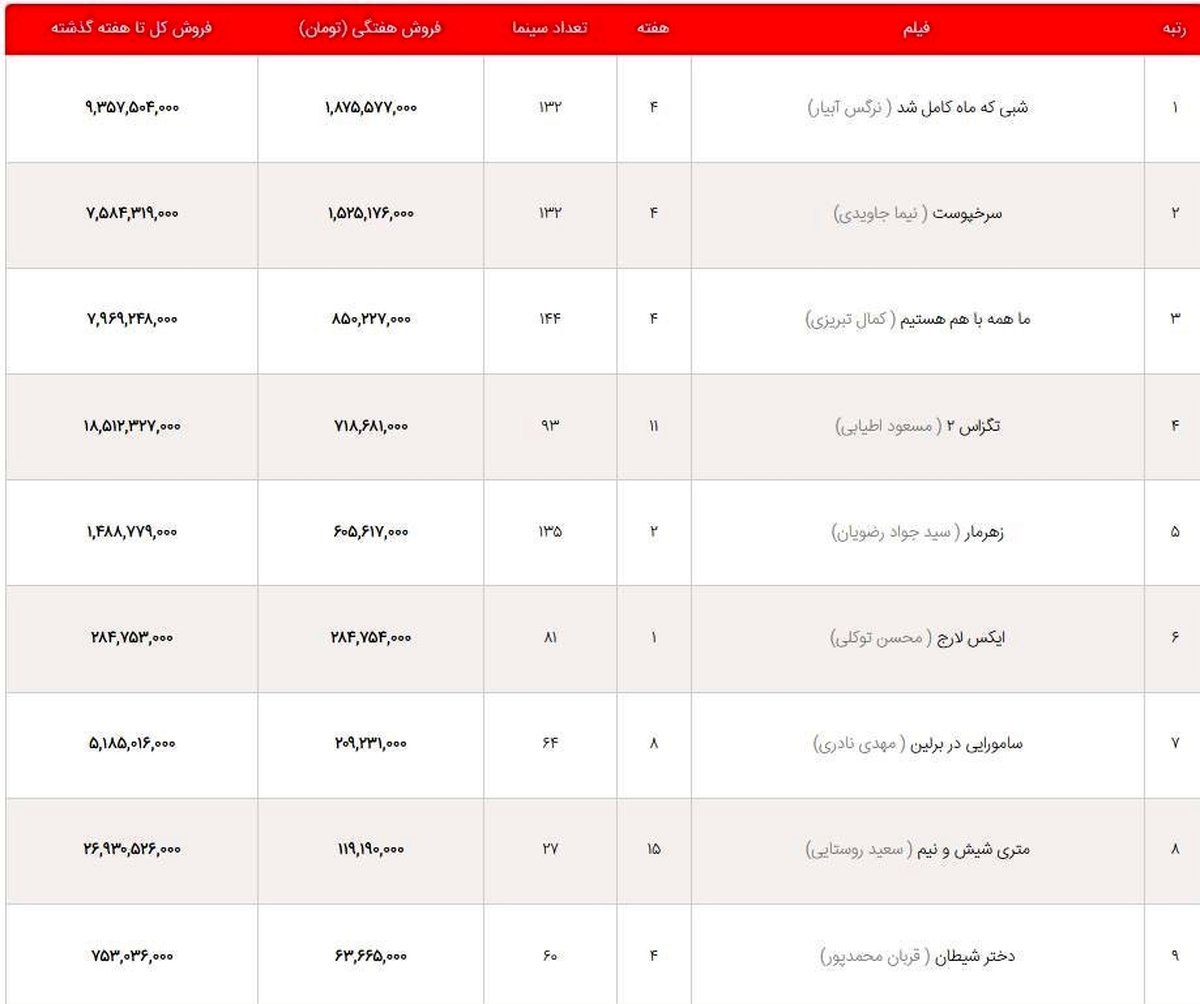 | رتبه | فیلم | هفته | تعداد سینما | فروش هفتگی (تومان) | فروش کل تا هفته گذشته |
|---|---|---|---|---|---|
| ۱ | شبی که ماه کامل شد ( نرگس آبیار) | ۴ | ۱۳۲ | ۱,۸۷۵,۵۷۷,۰۰۰ | ۹,۳۵۷,۵۰۴,۰۰۰ |
| ۲ | سرخپوست ( نیما جاویدی) | ۴ | ۱۳۲ | ۱,۵۲۵,۱۷۶,۰۰۰ | ۷,۵۸۴,۳۱۹,۰۰۰ |
| ۳ | ما همه با هم هستیم ( کمال تبریزی) | ۴ | ۱۴۴ | ۸۵۰,۲۲۷,۰۰۰ | ۷,۹۶۹,۲۴۸,۰۰۰ |
| ۴ | تگزاس ۲ ( مسعود اطیابی) | ۱۱ | ۹۳ | ۷۱۸,۶۸۱,۰۰۰ | ۱۸,۵۱۲,۳۲۷,۰۰۰ |
| ۵ | زهرمار ( سید جواد رضویان) | ۲ | ۱۳۵ | ۶۰۵,۶۱۷,۰۰۰ | ۱,۴۸۸,۷۷۹,۰۰۰ |
| ۶ | ایکس لارج ( محسن توکلی) | ۱ | ۸۱ | ۲۸۴,۷۵۴,۰۰۰ | ۲۸۴,۷۵۳,۰۰۰ |
| ۷ | سامورایی در برلین ( مهدی نادری) | ۸ | ۶۴ | ۲۰۹,۲۳۱,۰۰۰ | ۵,۱۸۵,۰۱۶,۰۰۰ |
| ۸ | متری شیش و نیم ( سعید روستایی) | ۱۵ | ۲۷ | ۱۱۹,۱۹۰,۰۰۰ | ۲۶,۹۳۰,۵۲۶,۰۰۰ |
| ۹ | دختر شیطان ( قربان محمدپور) | ۴ | ۶۰ | ۶۳,۶۶۵,۰۰۰ | ۷۵۳,۰۳۶,۰۰۰ |